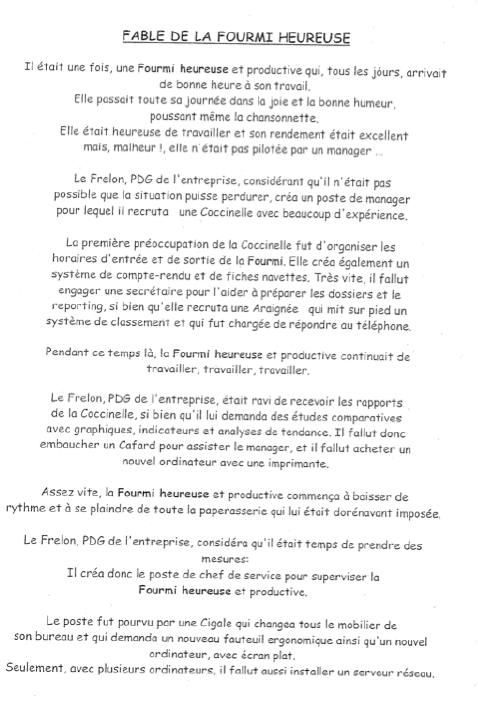 FABLE DE LA FOURMI HEUREUSE

Il était une fois, une Fourmi heureuse et productive qui, tous les jours, arrivait de bonne heure à son travail.
Elle passait toute sa journée dans la joie et la bonne humeur, poussant même la chansonnette.
Elle était heureuse de travailler et son rendement était excellent mais, malheur !, elle n'était pas pilotée par un manager ...

Le Frelon, PDG de l'entreprise, considérant qu'il n'était pas possible que la situation puisse perdurer, créa un poste de manager pour lequel il recruta une Coccinelle avec beaucoup d'expérience.

La première préoccupation de la Coccinelle fut d'organiser les horaires d'entrée et de sortie de la Fourmi. Elle créa également un système de compte-rendu et de fiches navettes. Très vite, il fallut engager une secrétaire pour l'aider à préparer les dossiers et le reporting, si bien qu'elle recruta une Araignée qui mit sur pied un système de classement et qui fut chargée de répondre au téléphone.

Pendant ce temps là, la Fourmi heureuse et productive continuait de travailler, travailler, travailler.

Le Frelon, PDG de l'entreprise, était ravi de recevoir les rapports de la Coccinelle, si bien qu'il lui demanda des études comparatives avec graphiques, indicateurs et analyses de tendance. Il fallut donc embaucher un Cafard pour assister le manager, et il fallut acheter un nouvel ordinateur avec une imprimante.

Assez vite, la Fourmi heureuse et productive commença à baisser de rythme et à se plaindre de toute la paperasserie qui lui était dorénavant imposée.

Le Frelon, PDG de l'entreprise, considéra qu'il était temps de prendre des mesures:
Il créa donc le poste de chef de service pour superviser la Fourmi heureuse et productive.

Le poste fut pourvu par une Cigale qui changea tous le mobilier de son bureau et qui demanda un nouveau fauteuil ergonomique ainsi qu'un nouvel ordinateur, avec écran plat.
Seulement, avec plusieurs ordinateurs, il fallut aussi installer un serveur réseau.